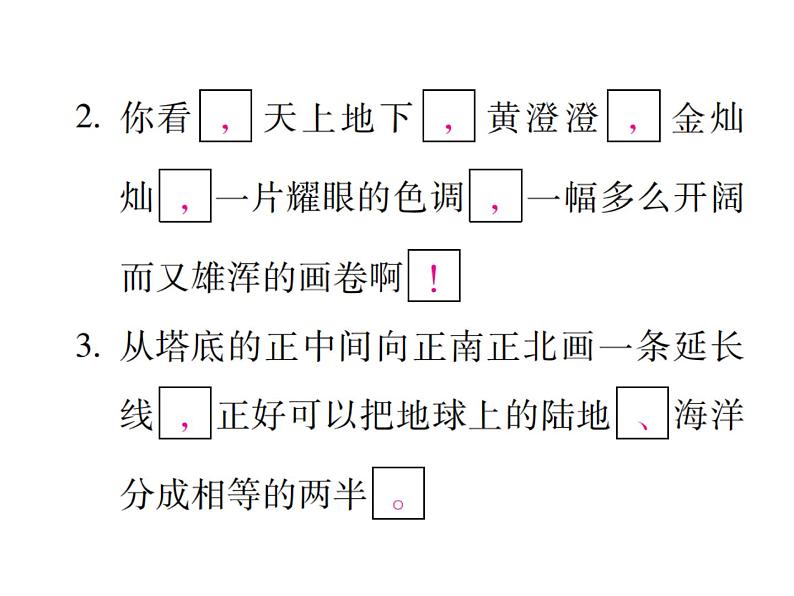 2. 你看，天上地下，黄澄澄，金灿灿，一片耀眼的色调，一幅多么开阔而又雄浑的画卷啊！

3. 从塔底的正中间向正南正北画一条延长线，正好可以把地球上的陆地、海洋分成相等的两半。